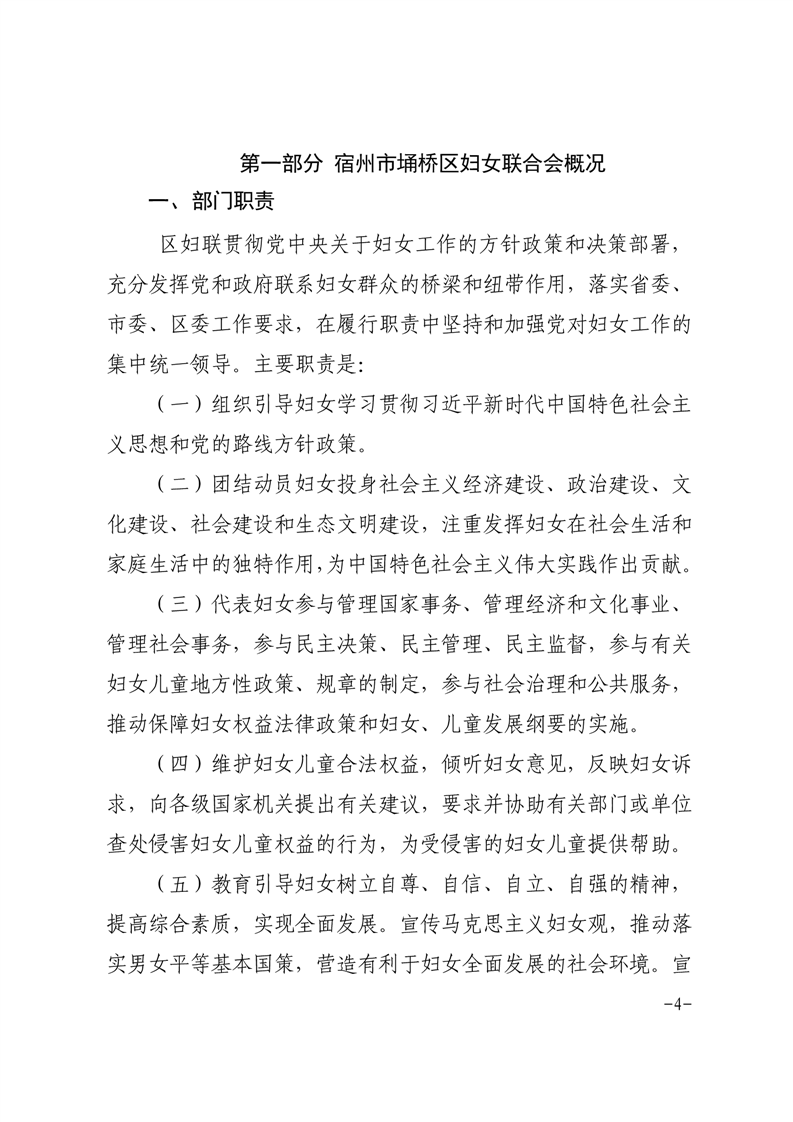 第一部分 宿州市埇桥区妇女联合会概况

一、部门职责

区妇联贯彻党中央关于妇女工作的方针政策和决策部署，充分发挥党和政府联系妇女群众的桥梁和纽带作用，落实省委、市委、区委工作要求，在履行职责中坚持和加强党对妇女工作的集中统一领导。主要职责是:

（一）组织引导妇女学习贯彻习近平新时代中国特色社会主义思想和党的路线方针政策。

（二）团结动员妇女投身社会主义经济建设、政治建设、文化建设、社会建设和生态文明建设，注重发挥妇女在社会生活和家庭生活中的独特作用，为中国特色社会主义伟大实践作出贡献。

（三）代表妇女参与管理国家事务、管理经济和文化事业、管理社会事务，参与民主决策、民主管理、民主监督，参与有关妇女儿童地方性政策、规章的制定，参与社会治理和公共服务，推动保障妇女权益法律政策和妇女、儿童发展纲要的实施。

（四）维护妇女儿童合法权益，倾听妇女意见，反映妇女诉求，向各级国家机关提出有关建议，要求并协助有关部门或单位查处侵害妇女儿童权益的行为，为受侵害的妇女儿童提供帮助。

（五）教育引导妇女树立自尊、自信、自立、自强的精神，提高综合素质，实现全面发展。宣传马克思主义妇女观，推动落实男女平等基本国策，营造有利于妇女全面发展的社会环境。宣

-4-